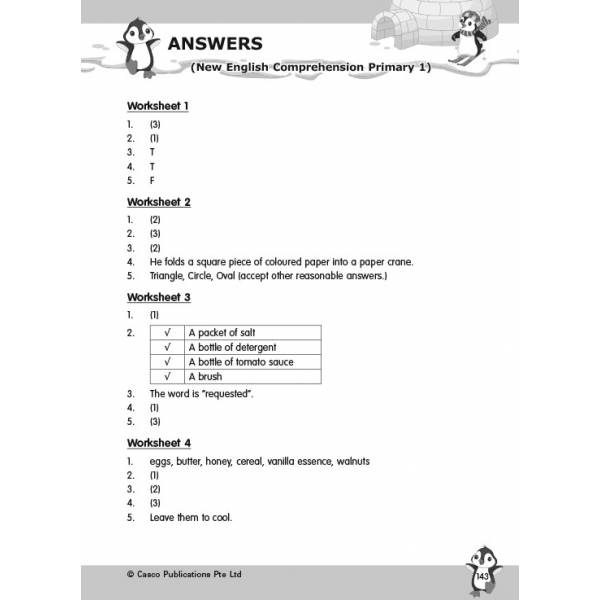 ANSWERS
(New English Comprehension Primary 1)

Worksheet 1

1. (3)
2. (1)
3. T
4. T
5. F

Worksheet 2

1. (2)
2. (3)
3. (2)
4. He folds a square piece of coloured paper into a paper crane.
5. Triangle, Circle, Oval (accept other reasonable answers.)

Worksheet 3

1. (1)
2.

| √ | A packet of salt |
|---|---|
| √ | A bottle of detergent |
| √ | A bottle of tomato sauce |
| √ | A brush |

3. The word is "requested".
4. (1)
5. (3)

Worksheet 4

1. eggs, butter, honey, cereal, vanilla essence, walnuts
2. (1)
3. (2)
4. (3)
5. Leave them to cool.

© Casco Publications Pte Ltd

143